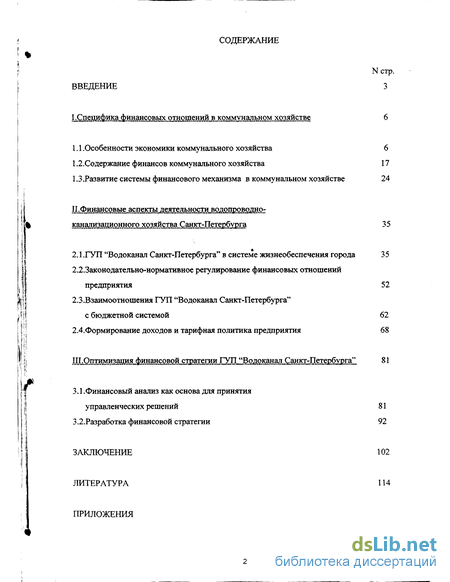 СОДЕРЖАНИЕ

N стр.

ВВЕДЕНИЕ 3

I.Специфика финансовых отношений в коммунальном хозяйстве 6

1.1.Особенности экономики коммунального хозяйства 6

1.2.Содержание финансов коммунального хозяйства 17

1.3.Развитие системы финансового механизма в коммунальном хозяйстве 24

II.Финансовые аспекты деятельности водопроводно-канализационного хозяйства Санкт-Петербурга 35

2.1.ГУП "Водоканал Санкт-Петербурга" в системе жизнеобеспечения города 35

2.2.Законодательно-нормативное регулирование финансовых отношений предприятия 52

2.3.Взаимоотношения ГУП "Водоканал Санкт-Петербурга" с бюджетной системой 62

2.4.Формирование доходов и тарифная политика предприятия 68

III.Оптимизация финансовой стратегии ГУП "Водоканал Санкт-Петербурга" 81

3.1.Финансовый анализ как основа для принятия управленческих решений 81

3.2.Разработка финансовой стратегии 92

ЗАКЛЮЧЕНИЕ 102

ЛИТЕРАТУРА 114

ПРИЛОЖЕНИЯ

2

dsLib.net
библиотека диссертаций